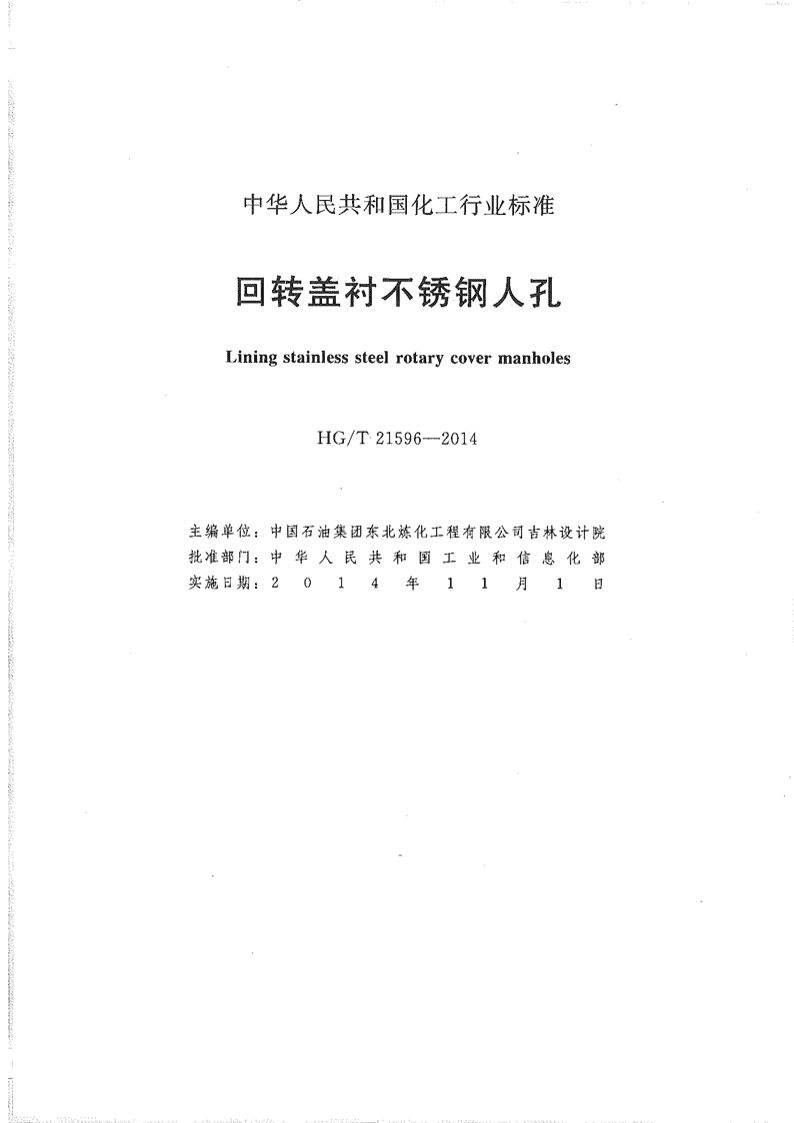 中华人民共和国化工行业标准

回转盖衬不锈钢人孔

Lining stainless steel rotary cover manholes

HG/T 21596—2014

主编单位：中国石油集团东北炼化工程有限公司吉林设计院
批准部门：中华人民共和国工业和信息化部
实施日期：2014年11月1日